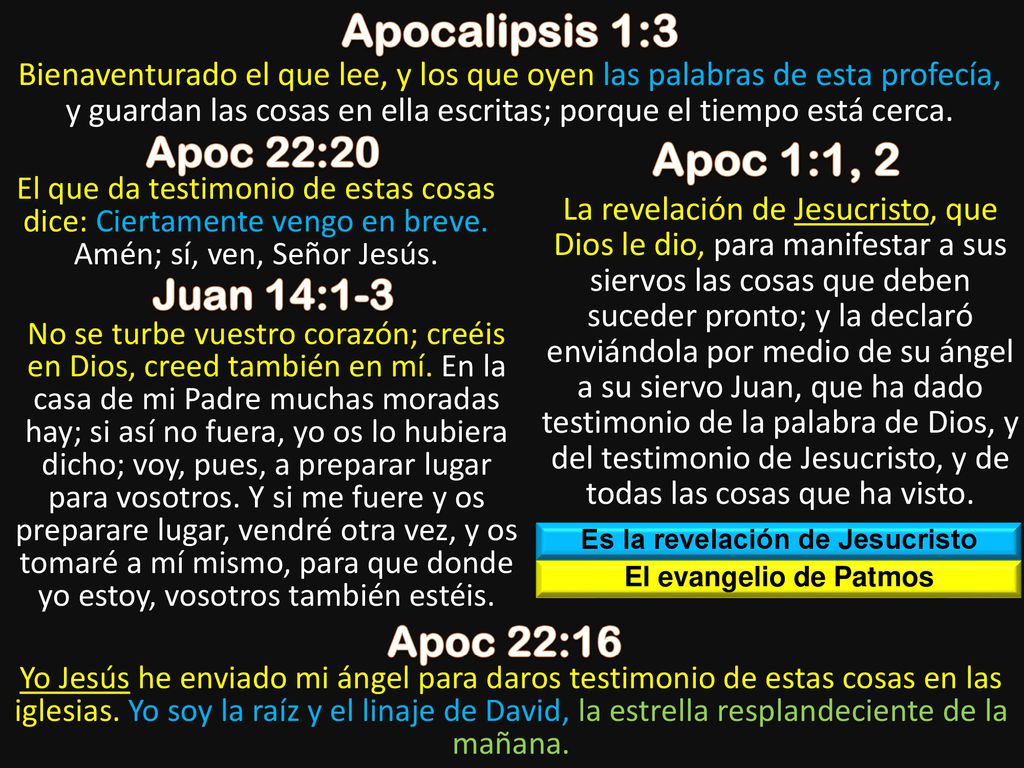 Apocalipsis 1:3
Bienaventurado el que lee, y los que oyen las palabras de esta profecía, y guardan las cosas en ella escritas; porque el tiempo está cerca.

Apoc 22:20
El que da testimonio de estas cosas dice: Ciertamente vengo en breve. Amén; sí, ven, Señor Jesús.

Juan 14:1-3
No se turbe vuestro corazón; creéis en Dios, creed también en mí. En la casa de mi Padre muchas moradas hay; si así no fuera, yo os lo hubiera dicho; voy, pues, a preparar lugar para vosotros. Y si me fuere y os preparare lugar, vendré otra vez, y os tomaré a mí mismo, para que donde yo estoy, vosotros también estéis.

Apoc 1:1, 2
La revelación de Jesucristo, que Dios le dio, para manifestar a sus siervos las cosas que deben suceder pronto; y la declaró enviándola por medio de su ángel a su siervo Juan, que ha dado testimonio de la palabra de Dios, y del testimonio de Jesucristo, y de todas las cosas que ha visto.

Es la revelación de Jesucristo
El evangelio de Patmos

Apoc 22:16
Yo Jesús he enviado mi ángel para daros testimonio de estas cosas en las iglesias. Yo soy la raíz y el linaje de David, la estrella resplandeciente de la mañana.